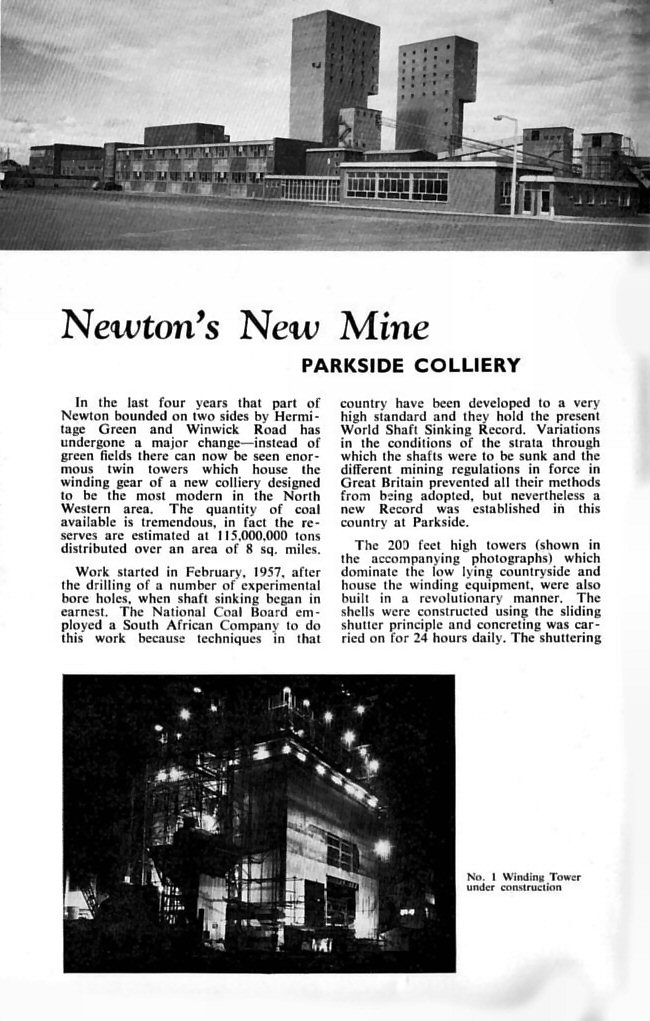 Newton's New Mine

PARKSIDE COLLIERY

In the last four years that part of Newton bounded on two sides by Hermitage Green and Winwick Road has undergone a major change—instead of green fields there can now be seen enormous twin towers which house the winding gear of a new colliery designed to be the most modern in the North Western area. The quantity of coal available is tremendous, in fact the reserves are estimated at 115,000,000 tons distributed over an area of 8 sq. miles.

Work started in February, 1957, after the drilling of a number of experimental bore holes, when shaft sinking began in earnest. The National Coal Board employed a South African Company to do this work because techniques in that country have been developed to a very high standard and they hold the present World Shaft Sinking Record. Variations in the conditions of the strata through which the shafts were to be sunk and the different mining regulations in force in Great Britain prevented all their methods from being adopted, but nevertheless a new Record was established in this country at Parkside.

The 200 feet high towers (shown in the accompanying photographs) which dominate the low lying countryside and house the winding equipment, were also built in a revolutionary manner. The shells were constructed using the sliding shutter principle and concreting was carried on for 24 hours daily. The shuttering

No. 1 Winding Tower under construction